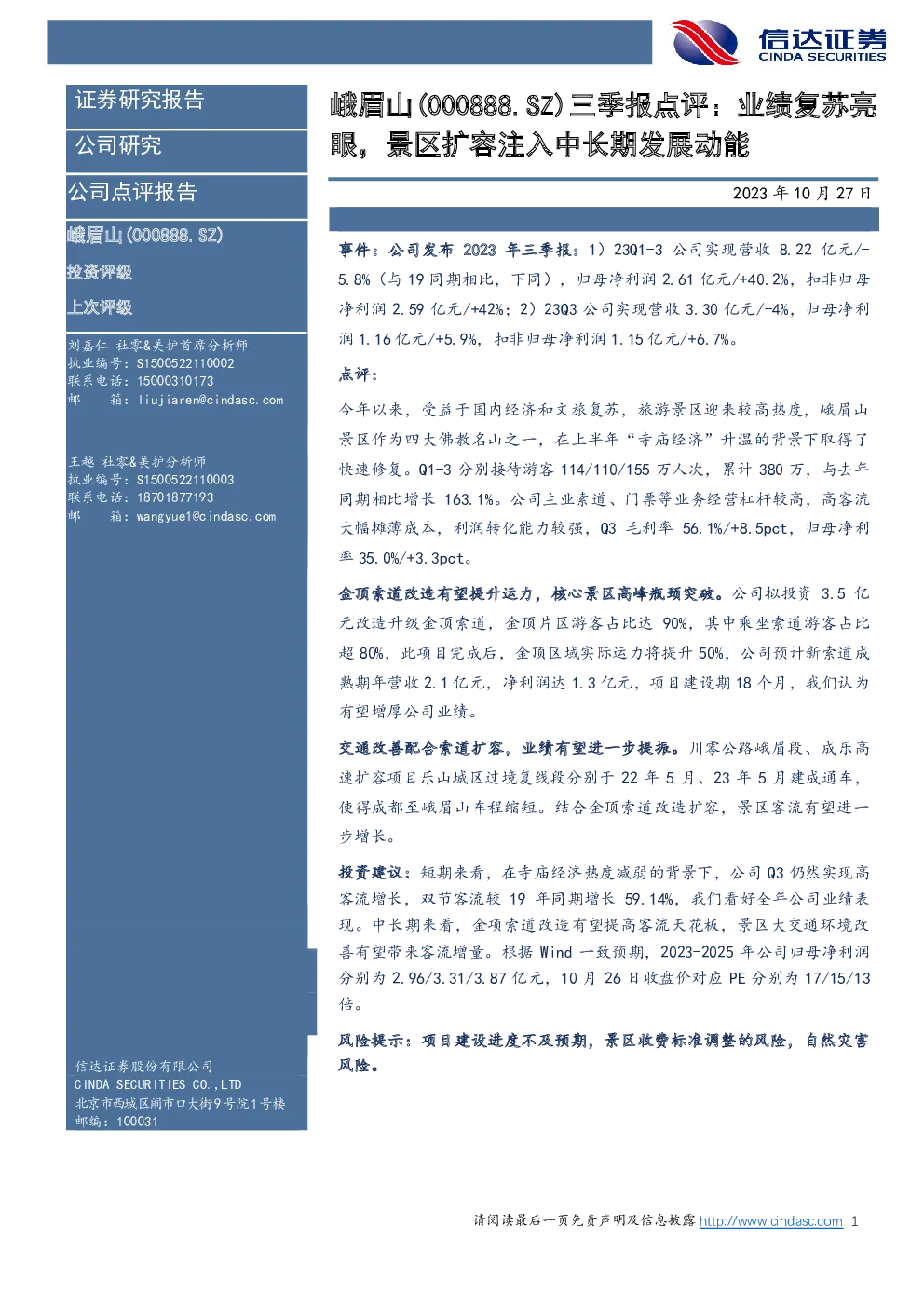 信达证券
CINDA SECURITIES

证券研究报告

公司研究

公司点评报告

峨眉山(000888.SZ)

投资评级

上次评级

刘嘉仁 社零&美护首席分析师
执业编号：S1500522110002
联系电话：15000310173
邮 箱：liujiaren@cindasc.com

王越 社零&美护分析师
执业编号：S1500522110003
联系电话：18701877193
邮 箱：wangyue1@cindasc.com

信达证券股份有限公司
CINDA SECURITIES CO.,LTD
北京市西城区闹市口大街9号院1号楼
邮编：100031

峨眉山(000888.SZ)三季报点评：业绩复苏亮眼，景区扩容注入中长期发展动能

2023 年 10 月 27 日

事件：公司发布 2023 年三季报：1）23Q1-3 公司实现营收 8.22 亿元/-5.8%（与 19 同期相比，下同），归母净利润 2.61 亿元/+40.2%，扣非归母净利润 2.59 亿元/+42%；2）23Q3 公司实现营收 3.30 亿元/-4%，归母净利润 1.16 亿元/+5.9%，扣非归母净利润 1.15 亿元/+6.7%。

点评：

今年以来，受益于国内经济和文旅复苏，旅游景区迎来较高热度，峨眉山景区作为四大佛教名山之一，在上半年“寺庙经济”升温的背景下取得了快速修复。Q1-3 分别接待游客 114/110/155 万人次，累计 380 万，与去年同期相比增长 163.1%。公司主业索道、门票等业务经营杠杆较高，高客流大幅摊薄成本，利润转化能力较强，Q3 毛利率 56.1%/+8.5pct，归母净利率 35.0%/+3.3pct。

金顶索道改造有望提升运力，核心景区高峰瓶颈突破。公司拟投资 3.5 亿元改造升级金顶索道，金顶片区游客占比达 90%，其中乘坐索道游客占比超 80%，此项目完成后，金顶区域实际运力将提升 50%，公司预计新索道成熟期年营收 2.1 亿元，净利润达 1.3 亿元，项目建设期 18 个月，我们认为有望增厚公司业绩。

交通改善配合索道扩容，业绩有望进一步提振。川零公路峨眉段、成乐高速扩容项目乐山城区过境复线段分别于 22 年 5 月、23 年 5 月建成通车，使得成都至峨眉山车程缩短。结合金顶索道改造扩容，景区客流有望进一步增长。

投资建议：短期来看，在寺庙经济热度减弱的背景下，公司 Q3 仍然实现高客流增长，双节客流较 19 年同期增长 59.14%，我们看好全年公司业绩表现。中长期来看，金顶索道改造有望提高客流天花板，景区大交通环境改善有望带来客流增量。根据 Wind 一致预期，2023-2025 年公司归母净利润分别为 2.96/3.31/3.87 亿元，10 月 26 日收盘价对应 PE 分别为 17/15/13 倍。

风险提示：项目建设进度不及预期，景区收费标准调整的风险，自然灾害风险。

请阅读最后一页免责声明及信息披露 http://www.cindasc.com 1